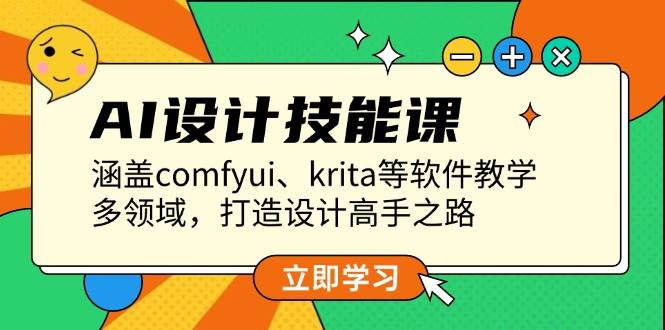 AI设计技能课

涵盖comfyui、krita等软件教学
多领域，打造设计高手之路

立即学习